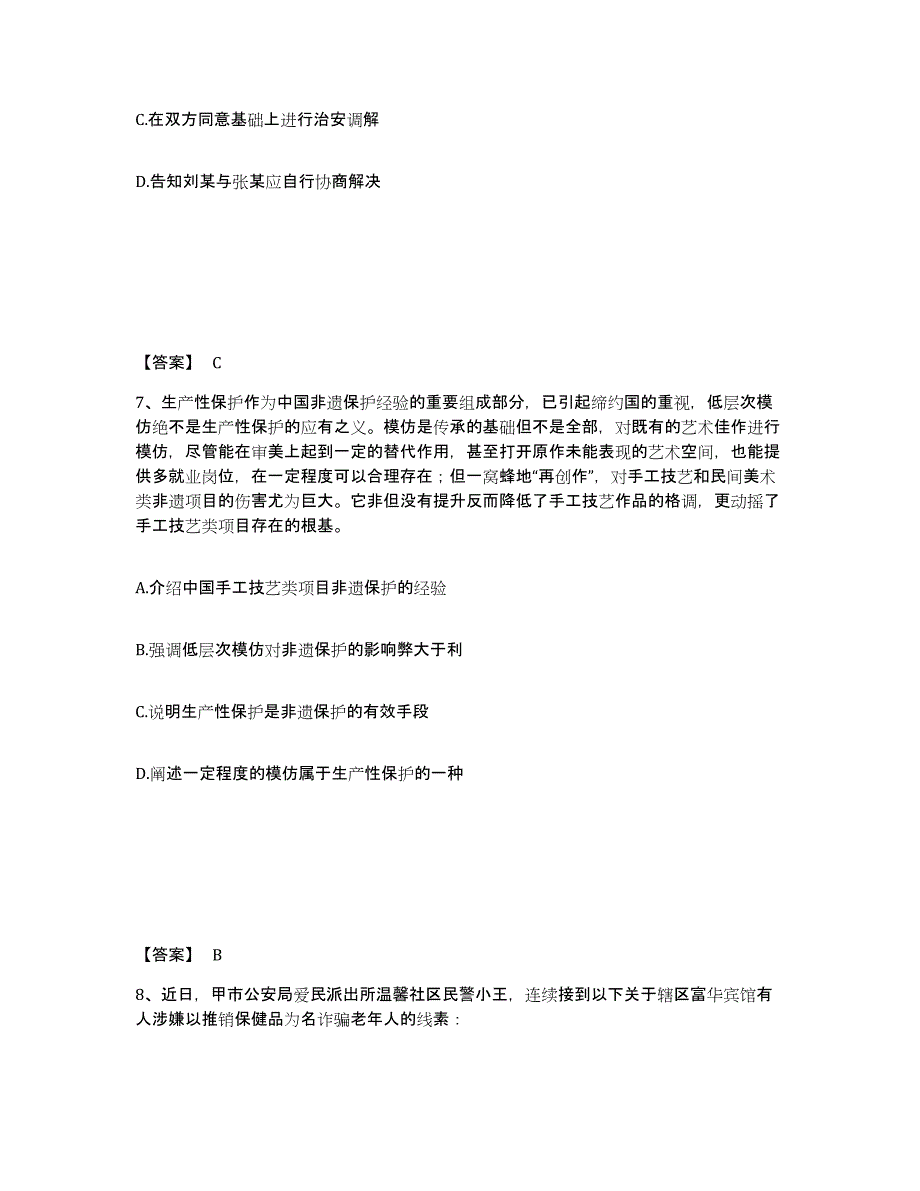 C.在双方同意基础上进行治安调解

D.告知刘某与张某应自行协商解决

【答案】 C

7、生产性保护作为中国非遗保护经验的重要组成部分，已引起缔约国的重视，低层次模仿绝不是生产性保护的应有之义。模仿是传承的基础但不是全部，对既有的艺术佳作进行模仿，尽管能在审美上起到一定的替代作用，甚至打开原作未能表现的艺术空间，也能提供多就业岗位，在一定程度可以合理存在；但一窝蜂地“再创作”，对手工技艺和民间美术类非遗项目的伤害尤为巨大。它非但没有提升反而降低了手工技艺作品的格调，更动摇了手工技艺类项目存在的根基。

A.介绍中国手工技艺类项目非遗保护的经验

B.强调低层次模仿对非遗保护的影响弊大于利

C.说明生产性保护是非遗保护的有效手段

D.阐述一定程度的模仿属于生产性保护的一种

【答案】 B

8、近日，甲市公安局爱民派出所温馨社区民警小王，连续接到以下关于辖区富华宾馆有人涉嫌以推销保健品为名诈骗老年人的线索：